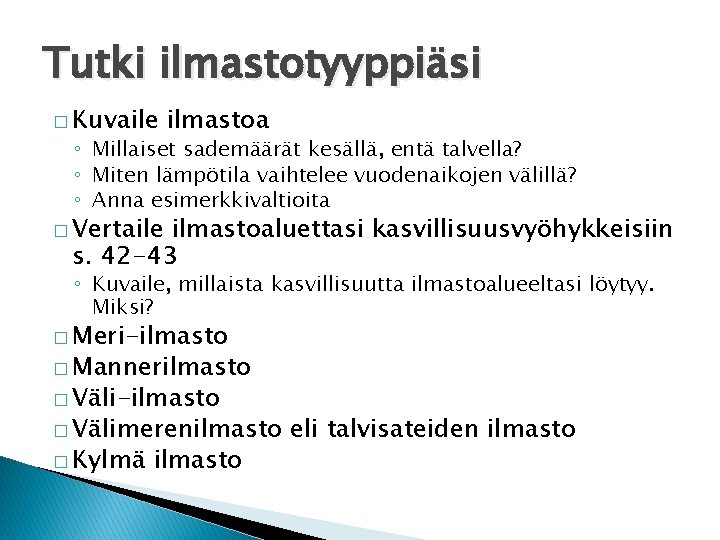 Tutki ilmastotyyppiäsi

□ Kuvaile ilmastoa
◦ Millaiset sademäärät kesällä, entä talvella?
◦ Miten lämpötila vaihtelee vuodenaikojen välillä?
◦ Anna esimerkkivaltioita

□ Vertaile ilmastoaluettasi kasvillisuusvyöhykkeisiin s. 42-43
◦ Kuvaile, millaista kasvillisuutta ilmastoalueeltasi löytyy. Miksi?

□ Meri-ilmasto
□ Mannerilmasto
□ Väli-ilmasto
□ Välimerenilmasto eli talvisateiden ilmasto
□ Kylmä ilmasto